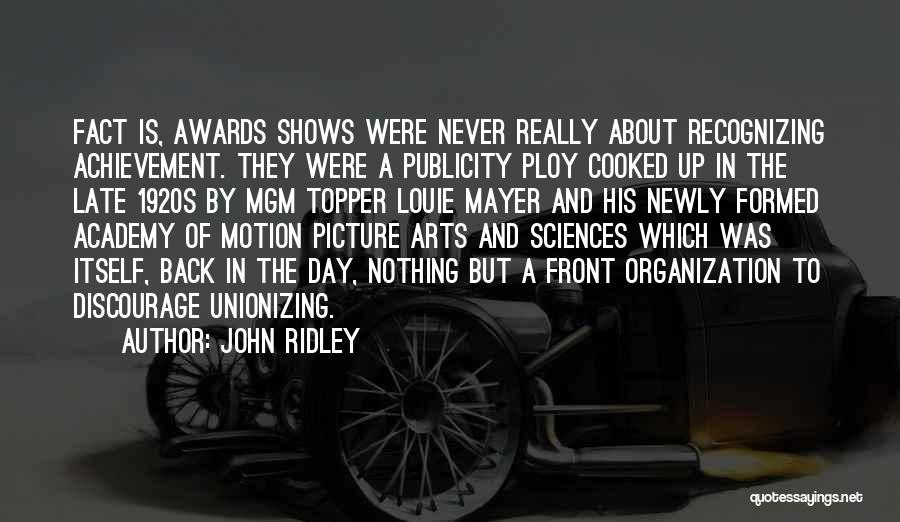 FACT IS, AWARDS SHOWS WERE NEVER REALLY ABOUT RECOGNIZING ACHIEVEMENT. THEY WERE A PUBLICITY PLOY COOKED UP IN THE LATE 1920S BY MGM TOPPER LOUIE MAYER AND HIS NEWLY FORMED ACADEMY OF MOTION PICTURE ARTS AND SCIENCES WHICH WAS ITSELF, BACK IN THE DAY, NOTHING BUT A FRONT ORGANIZATION TO DISCOURAGE UNIONIZING.

AUTHOR: JOHN RIDLEY

quotessayings.net